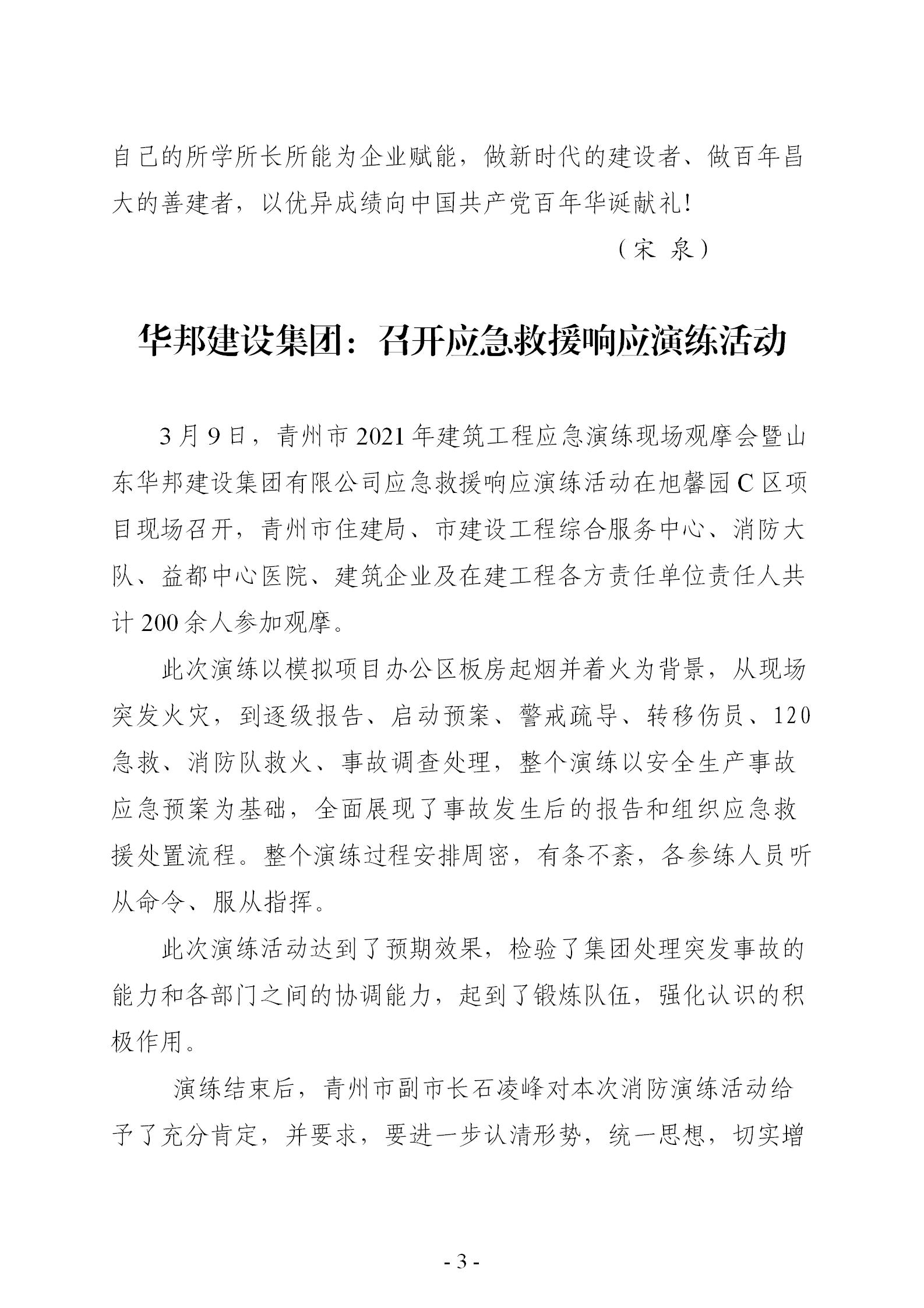 自己的所学所长所能为企业赋能，做新时代的建设者、做百年昌大的善建者，以优异成绩向中国共产党百年华诞献礼！

（宋 泉）

华邦建设集团：召开应急救援响应演练活动

3月9日，青州市2021年建筑工程应急演练现场观摩会暨山东华邦建设集团有限公司应急救援响应演练活动在旭馨园C区项目现场召开，青州市住建局、市建设工程综合服务中心、消防大队、益都中心医院、建筑企业及在建工程各方责任单位责任人共计200余人参加观摩。

此次演练以模拟项目办公区板房起烟并着火为背景，从现场突发火灾，到逐级报告、启动预案、警戒疏导、转移伤员、120急救、消防队救火、事故调查处理，整个演练以安全生产事故应急预案为基础，全面展现了事故发生后的报告和组织应急救援处置流程。整个演练过程安排周密，有条不紊，各参练人员听从命令、服从指挥。

此次演练活动达到了预期效果，检验了集团处理突发事故的能力和各部门之间的协调能力，起到了锻炼队伍，强化认识的积极作用。

演练结束后，青州市副市长石凌峰对本次消防演练活动给予了充分肯定，并要求，要进一步认清形势，统一思想，切实增

- 3 -